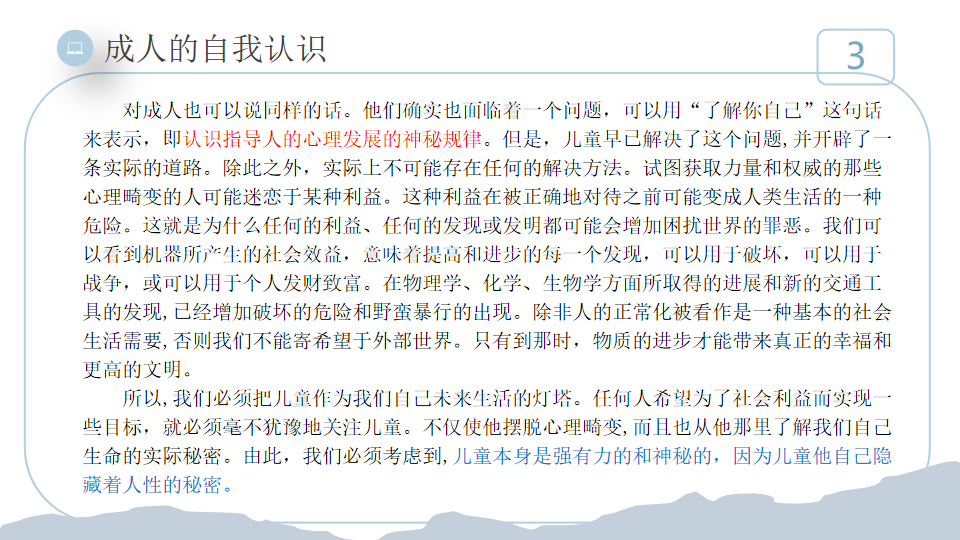 成人的自我认识

3

对成人也可以说同样的话。他们确实也面临着一个问题，可以用“了解你自己”这句话来表示，即认识指导人的心理发展的神秘规律。但是，儿童早已解决了这个问题,并开辟了一条实际的道路。除此之外，实际上不可能存在任何的解决方法。试图获取力量和权威的那些心理畸变的人可能迷恋于某种利益。这种利益在被正确地对待之前可能变成人类生活的一种危险。这就是为什么任何的利益、任何的发现或发明都可能会增加困扰世界的罪恶。我们可以看到机器所产生的社会效益，意味着提高和进步的每一个发现，可以用于破坏，可以用于战争，或可以用于个人发财致富。在物理学、化学、生物学方面所取得的进展和新的交通工具的发现,已经增加破坏的危险和野蛮暴行的出现。除非人的正常化被看作是一种基本的社会生活需要,否则我们不能寄希望于外部世界。只有到那时，物质的进步才能带来真正的幸福和更高的文明。

所以,我们必须把儿童作为我们自己未来生活的灯塔。任何人希望为了社会利益而实现一些目标，就必须毫不犹豫地关注儿童。不仅使他摆脱心理畸变,而且也从他那里了解我们自己生命的实际秘密。由此，我们必须考虑到,儿童本身是强有力的和神秘的，因为儿童他自己隐藏着人性的秘密。